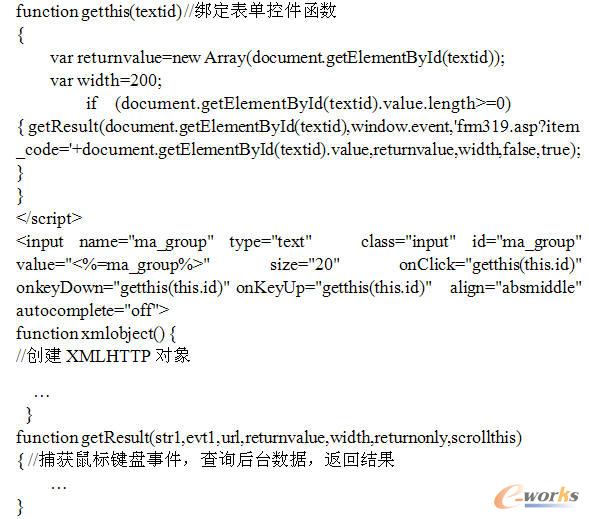 function getthis(textid) //绑定表单控件函数
{
var returnvalue=new Array(document.getElementById(textid));
var width=200;
if (document.getElementById(textid).value.length>=0)
{ getResult(document.getElementById(textid),window.event,'frm319.asp?item_code='+document.getElementById(textid).value,returnvalue,width,false,true);
}
}
</script>
<input name="ma_group" type="text" class="input" id="ma_group" value="<%=ma_group%>" size="20" onClick="getthis(this.id)" onkeyDown="getthis(this.id)" onKeyUp="getthis(this.id)" align="absmiddle" autocomplete="off">
function xmlobject() {
//创建 XMLHTTP 对象

…
}
function getResult(str1,evt1,url,returnvalue,width,returnonly,scrollthis)
{ //捕获鼠标键盘事件，查询后台数据，返回结果
…
}
e-works